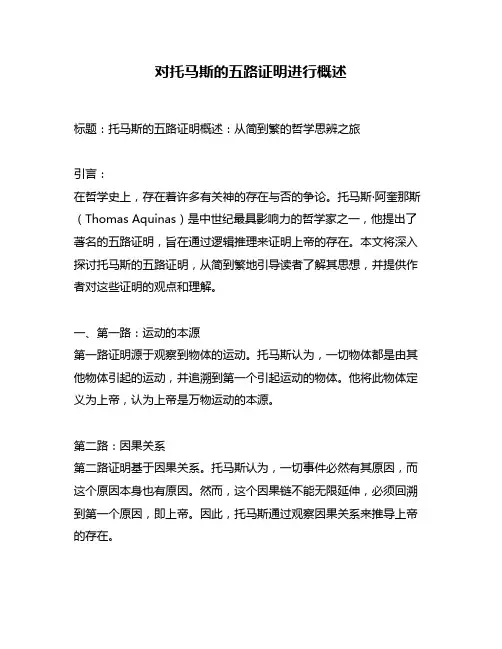 对托马斯的五路证明进行概述

标题：托马斯的五路证明概述：从简到繁的哲学思辨之旅

引言：
在哲学史上，存在着许多有关神的存在与否的争论。托马斯·阿奎那斯（Thomas Aquinas）是中世纪最具影响力的哲学家之一，他提出了著名的五路证明，旨在通过逻辑推理来证明上帝的存在。本文将深入探讨托马斯的五路证明，从简到繁地引导读者了解其思想，并提供作者对这些证明的观点和理解。

一、第一路：运动的本源
第一路证明源于观察到物体的运动。托马斯认为，一切物体都是由其他物体引起的运动，并追溯到第一个引起运动的物体。他将此物体定义为上帝，认为上帝是万物运动的本源。

第二路：因果关系
第二路证明基于因果关系。托马斯认为，一切事件必然有其原因，而这个原因本身也有原因。然而，这个因果链不能无限延伸，必须回溯到第一个原因，即上帝。因此，托马斯通过观察因果关系来推导上帝的存在。